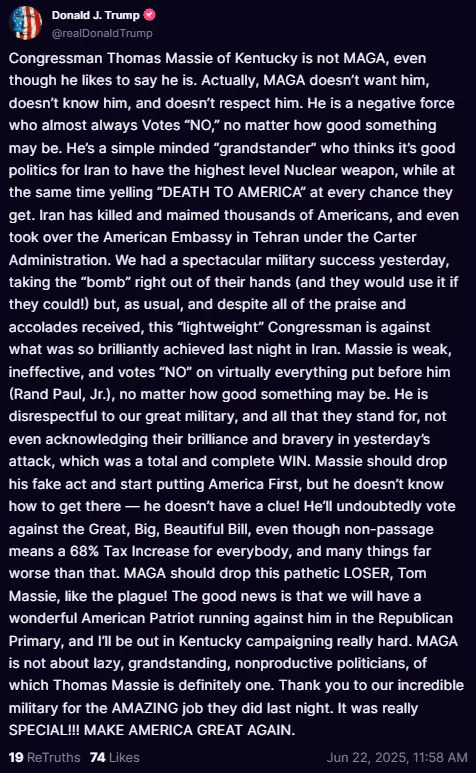 Donald J. Trump
@realDonaldTrump

Congressman Thomas Massie of Kentucky is not MAGA, even though he likes to say he is. Actually, MAGA doesn't want him, doesn't know him, and doesn't respect him. He is a negative force who almost always Votes "NO," no matter how good something may be. He's a simple minded "grandstander" who thinks it's good politics for Iran to have the highest level Nuclear weapon, while at the same time yelling "DEATH TO AMERICA" at every chance they get. Iran has killed and maimed thousands of Americans, and even took over the American Embassy in Tehran under the Carter Administration. We had a spectacular military success yesterday, taking the "bomb" right out of their hands (and they would use it if they could!) but, as usual, and despite all of the praise and accolades received, this "lightweight" Congressman is against what was so brilliantly achieved last night in Iran. Massie is weak, ineffective, and votes "NO" on virtually everything put before him (Rand Paul, Jr.), no matter how good something may be. He is disrespectful to our great military, and all that they stand for, not even acknowledging their brilliance and bravery in yesterday's attack, which was a total and complete WIN. Massie should drop his fake act and start putting America First, but he doesn't know how to get there — he doesn't have a clue! He'll undoubtedly vote against the Great, Big, Beautiful Bill, even though non-passage means a 68% Tax Increase for everybody, and many things far worse than that. MAGA should drop this pathetic LOSER, Tom Massie, like the plague! The good news is that we will have a wonderful American Patriot running against him in the Republican Primary, and I'll be out in Kentucky campaigning really hard. MAGA is not about lazy, grandstanding, nonproductive politicians, of which Thomas Massie is definitely one. Thank you to our incredible military for the AMAZING job they did last night. It was really SPECIAL!!! MAKE AMERICA GREAT AGAIN.

19 ReTruths 74 Likes Jun 22, 2025, 11:58 AM